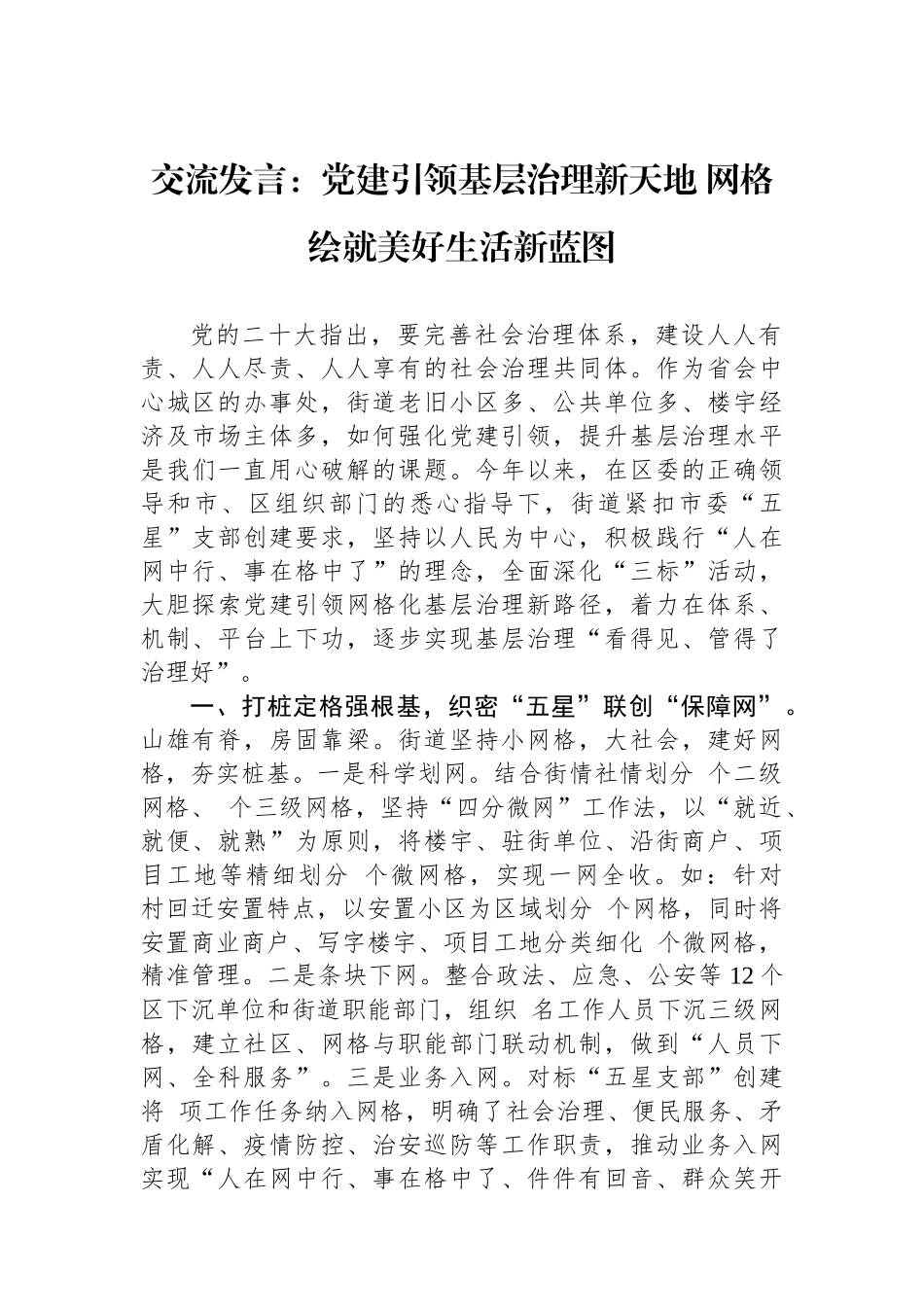 交流发言：党建引领基层治理新天地 网格绘就美好生活新蓝图

党的二十大指出，要完善社会治理体系，建设人人有责、人人尽责、人人享有的社会治理共同体。作为省会中心城区的办事处，街道老旧小区多、公共单位多、楼宇经济及市场主体多，如何强化党建引领，提升基层治理水平是我们一直用心破解的课题。今年以来，在区委的正确领导和市、区组织部门的悉心指导下，街道紧扣市委“五星”支部创建要求，坚持以人民为中心，积极践行“人在网中行、事在格中了”的理念，全面深化“三标”活动，大胆探索党建引领网格化基层治理新路径，着力在体系、机制、平台上下功，逐步实现基层治理“看得见、管得了治理好”。

一、打桩定格强根基，织密“五星”联创“保障网”。山雄有脊，房固靠梁。街道坚持小网格，大社会，建好网格，夯实桩基。一是科学划网。结合街情社情划分 个二级网格、 个三级网格，坚持“四分微网”工作法，以“就近、就便、就熟”为原则，将楼宇、驻街单位、沿街商户、项目工地等精细划分 个微网格，实现一网全收。如：针对村回迁安置特点，以安置小区为区域划分 个网格，同时将安置商业商户、写字楼宇、项目工地分类细化 个微网格，精准管理。二是条块下网。整合政法、应急、公安等12个区下沉单位和街道职能部门，组织 名工作人员下沉三级网格，建立社区、网格与职能部门联动机制，做到“人员下网、全科服务”。三是业务入网。对标“五星支部”创建将 项工作任务纳入网格，明确了社会治理、便民服务、矛盾化解、疫情防控、治安巡防等工作职责，推动业务入网实现“人在网中行、事在格中了、件件有回音、群众笑开